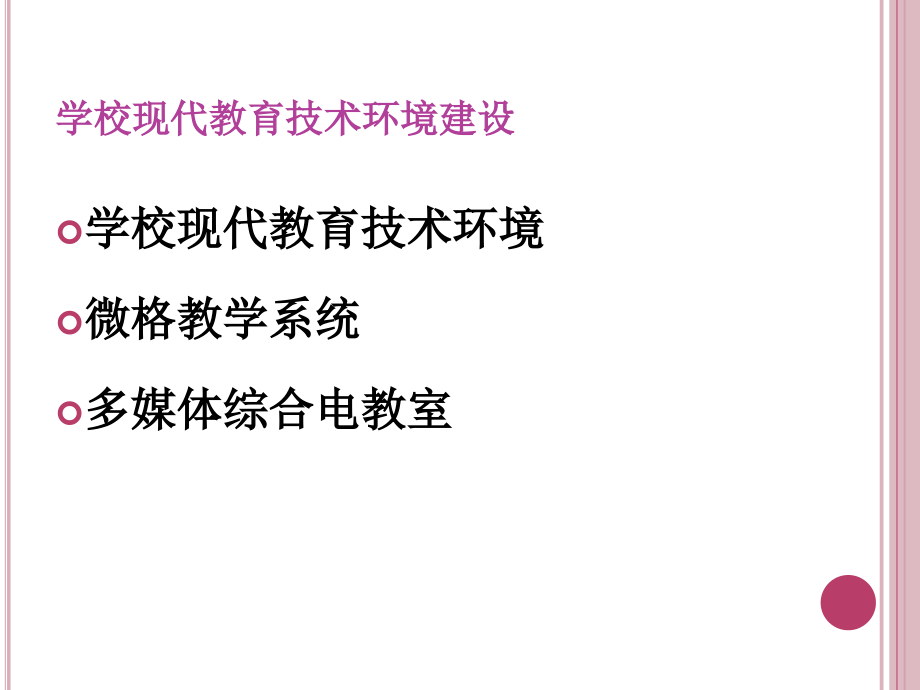 学校现代教育技术环境建设

学校现代教育技术环境

微格教学系统

多媒体综合电教室